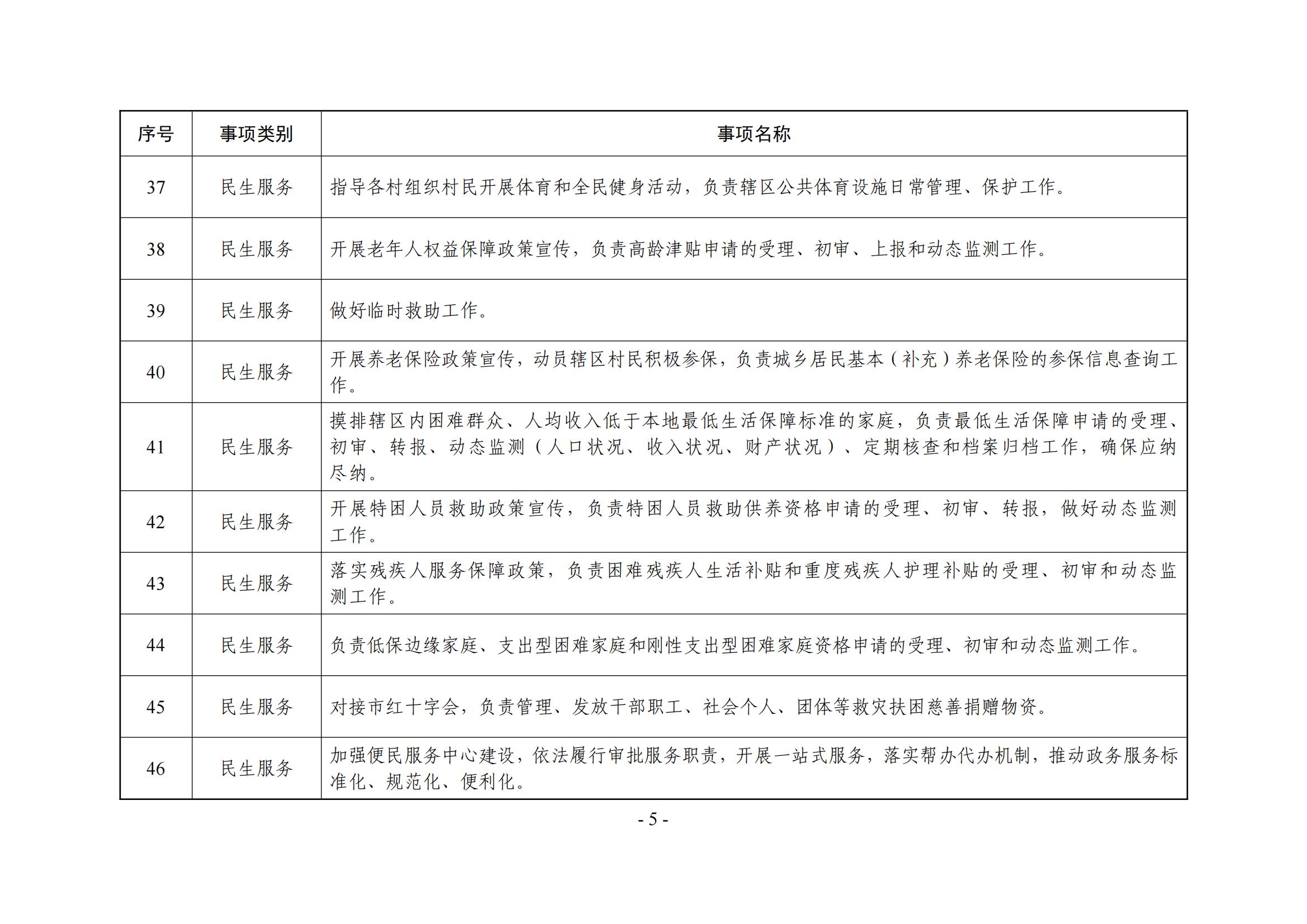 | 序号 | 事项类别 | 事项名称 |
|---|---|---|
| 37 | 民生服务 | 指导各村组织村民开展体育和全民健身活动，负责辖区公共体育设施日常管理、保护工作。 |
| 38 | 民生服务 | 开展老年人权益保障政策宣传，负责高龄津贴申请的受理、初审、上报和动态监测工作。 |
| 39 | 民生服务 | 做好临时救助工作。 |
| 40 | 民生服务 | 开展养老保险政策宣传，动员辖区村民积极参保，负责城乡居民基本（补充）养老保险的参保信息查询工作。 |
| 41 | 民生服务 | 摸排辖区内困难群众、人均收入低于本地最低生活保障标准的家庭，负责最低生活保障申请的受理、初审、转报、动态监测（人口状况、收入状况、财产状况）、定期核查和档案归档工作，确保应纳尽纳。 |
| 42 | 民生服务 | 开展特困人员救助政策宣传，负责特困人员救助供养资格申请的受理、初审、转报，做好动态监测工作。 |
| 43 | 民生服务 | 落实残疾人服务保障政策，负责困难残疾人生活补贴和重度残疾人护理补贴的受理、初审和动态监测工作。 |
| 44 | 民生服务 | 负责低保边缘家庭、支出型困难家庭和刚性支出型困难家庭资格申请的受理、初审和动态监测工作。 |
| 45 | 民生服务 | 对接市红十字会，负责管理、发放干部职工、社会个人、团体等救灾扶困慈善捐赠物资。 |
| 46 | 民生服务 | 加强便民服务中心建设，依法履行审批服务职责，开展一站式服务，落实帮办代办机制，推动政务服务标准化、规范化、便利化。 |

- 5 -